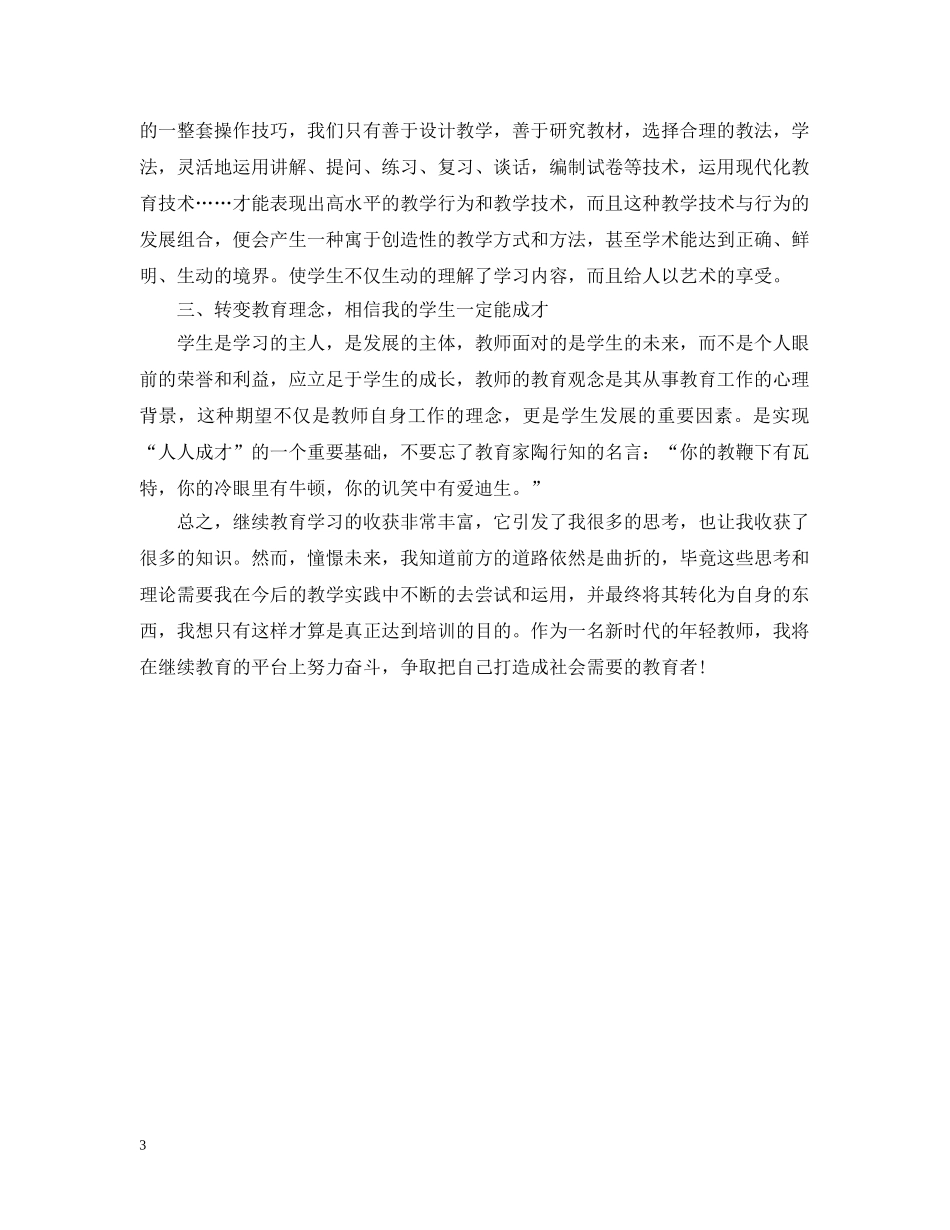 的一整套操作技巧，我们只有善于设计教学，善于研究教材，选择合理的教法，学法，灵活地运用讲解、提问、练习、复习、谈话，编制试卷等技术，运用现代化教育技术……才能表现出高水平的教学行为和教学技术，而且这种教学技术与行为的发展组合，便会产生一种寓于创造性的教学方式和方法，甚至学术能达到正确、鲜明、生动的境界。使学生不仅生动的理解了学习内容，而且给人以艺术的享受。

三、转变教育理念，相信我的学生一定能成才

学生是学习的主人，是发展的主体，教师面对的是学生的未来，而不是个人眼前的荣誉和利益，应立足于学生的成长，教师的教育观念是其从事教育工作的心理背景，这种期望不仅是教师自身工作的理念，更是学生发展的重要因素。是实现“人人成才”的一个重要基础，不要忘了教育家陶行知的名言：“你的教鞭下有瓦特，你的冷眼里有牛顿，你的讥笑中有爱迪生。”

总之，继续教育学习的收获非常丰富，它引发了我很多的思考，也让我收获了很多的知识。然而，憧憬未来，我知道前方的道路依然是曲折的，毕竟这些思考和理论需要我在今后的教学实践中不断的去尝试和运用，并最终将其转化为自身的东西，我想只有这样才算是真正达到培训的目的。作为一名新时代的年轻教师，我将在继续教育的平台上努力奋斗，争取把自己打造成社会需要的教育者！

3